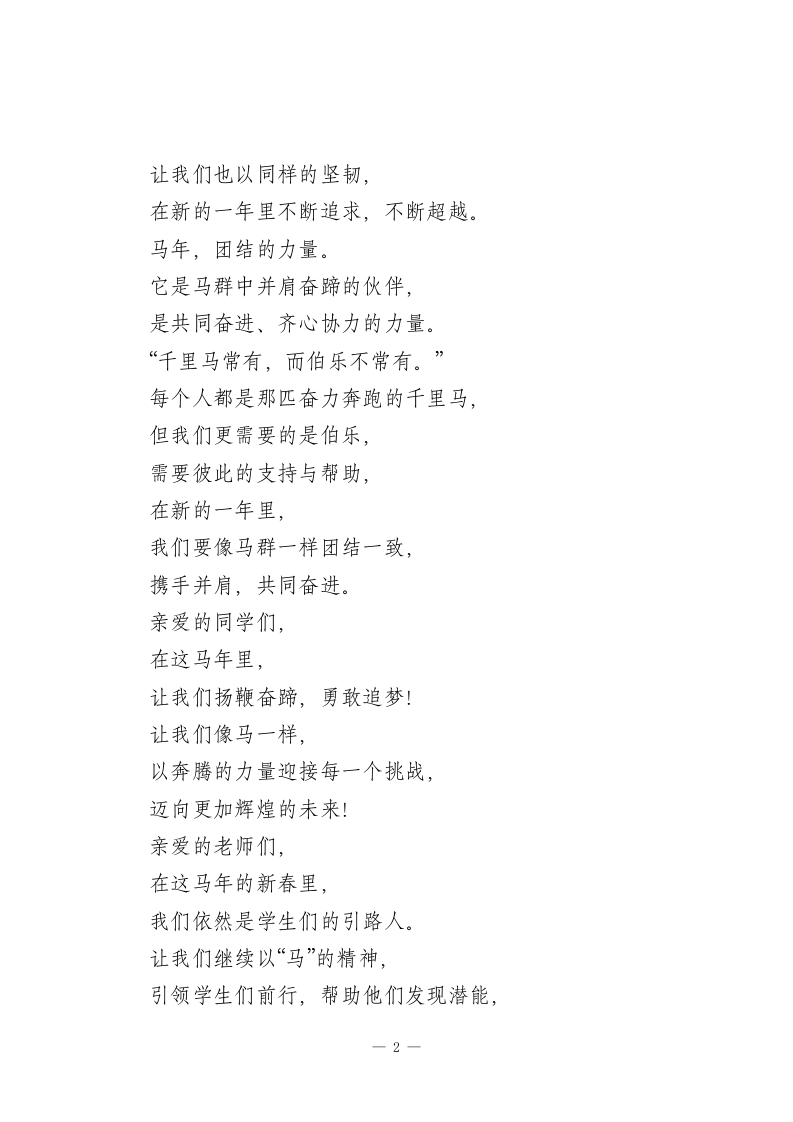 让我们也以同样的坚韧，
在新的一年里不断追求，不断超越。
马年，团结的力量。
它是马群中并肩奋蹄的伙伴，
是共同奋进、齐心协力的力量。
“千里马常有，而伯乐不常有。”
每个人都是那匹奋力奔跑的千里马，
但我们更需要的是伯乐，
需要彼此的支持与帮助，
在新的一年里，
我们要像马群一样团结一致，
携手并肩，共同奋进。
亲爱的同学们，
在这马年里，
让我们扬鞭奋蹄，勇敢追梦！
让我们像马一样，
以奔腾的力量迎接每一个挑战，
迈向更加辉煌的未来！
亲爱的老师们，
在这马年的新春里，
我们依然是学生们的引路人。
让我们继续以“马”的精神，
引领学生们前行，帮助他们发现潜能，

— 2 —